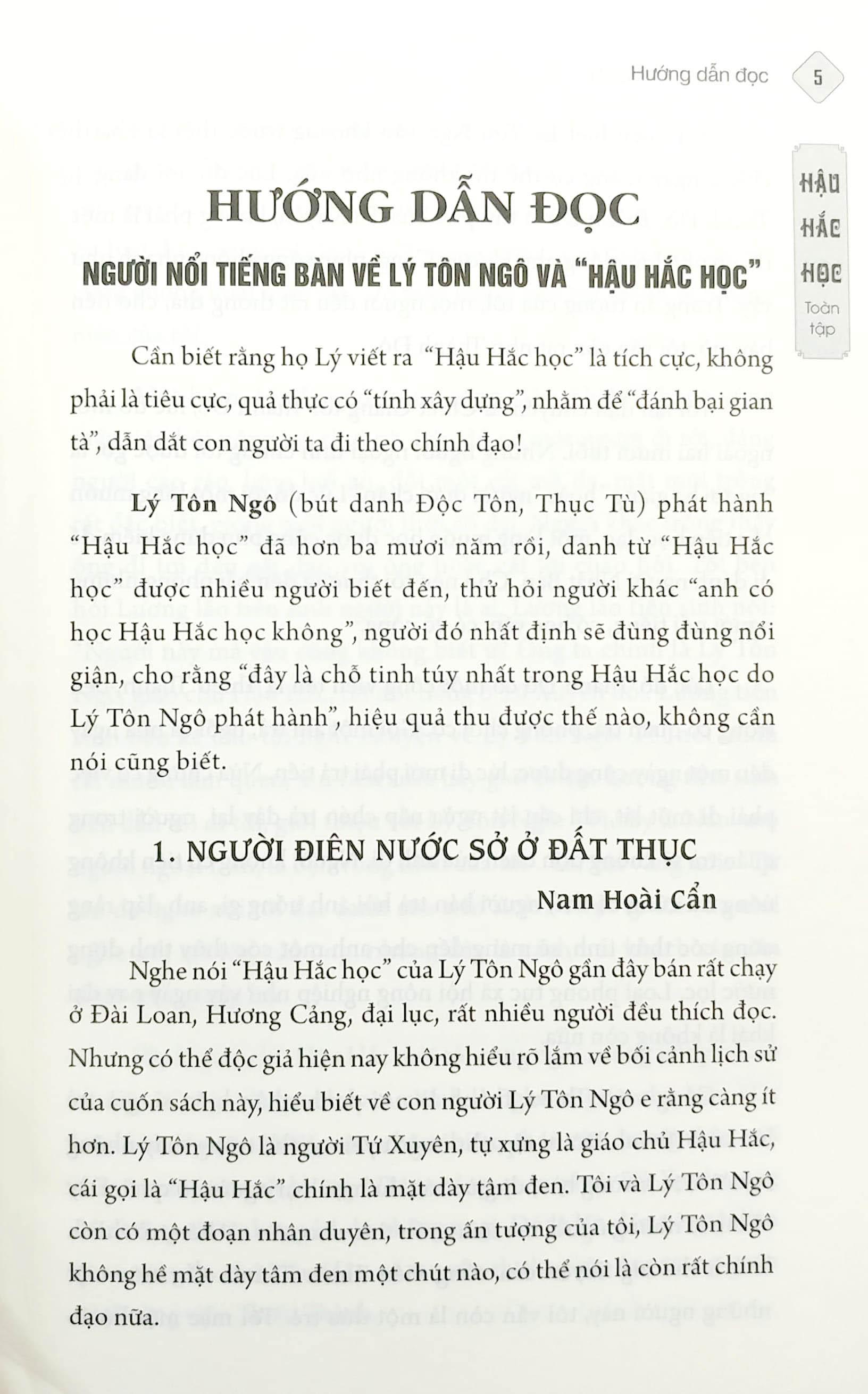 Hướng dẫn đọc 5

HẬU HẮC HỌC
Toàn tập

HƯỚNG DẪN ĐỌC

NGƯỜI NỔI TIẾNG BÀN VỀ LÝ TÔN NGÔ VÀ "HẬU HẮC HỌC"

Cần biết rằng họ Lý viết ra "Hậu Hắc học" là tích cực, không phải là tiêu cực, quả thực có "tính xây dựng", nhằm để "đánh bại gian tà", dẫn dắt con người ta đi theo chính đạo!

Lý Tôn Ngô (bút danh Độc Tôn, Thục Tù) phát hành "Hậu Hắc học" đã hơn ba mươi năm rồi, danh từ "Hậu Hắc học" được nhiều người biết đến, thử hỏi người khác "anh có học Hậu Hắc học không", người đó nhất định sẽ đùng đùng nổi giận, cho rằng "đây là chỗ tinh túy nhất trong Hậu Hắc học do Lý Tôn Ngô phát hành", hiệu quả thu được thế nào, không cần nói cũng biết.

1. NGƯỜI ĐIÊN NƯỚC SỞ Ở ĐẤT THỤC

Nam Hoài Cẩn

Nghe nói "Hậu Hắc học" của Lý Tôn Ngô gần đây bán rất chạy ở Đài Loan, Hương Cảng, đại lục, rất nhiều người đều thích đọc. Nhưng có thể độc giả hiện nay không hiểu rõ lắm về bối cảnh lịch sử của cuốn sách này, hiểu biết về con người Lý Tôn Ngô e rằng càng ít hơn. Lý Tôn Ngô là người Tứ Xuyên, tự xưng là giáo chủ Hậu Hắc, cái gọi là "Hậu Hắc" chính là mặt dày tâm đen. Tôi và Lý Tôn Ngô còn có một đoạn nhân duyên, trong ấn tượng của tôi, Lý Tôn Ngô không hề mặt dày tâm đen một chút nào, có thể nói là còn rất chính đạo nữa.